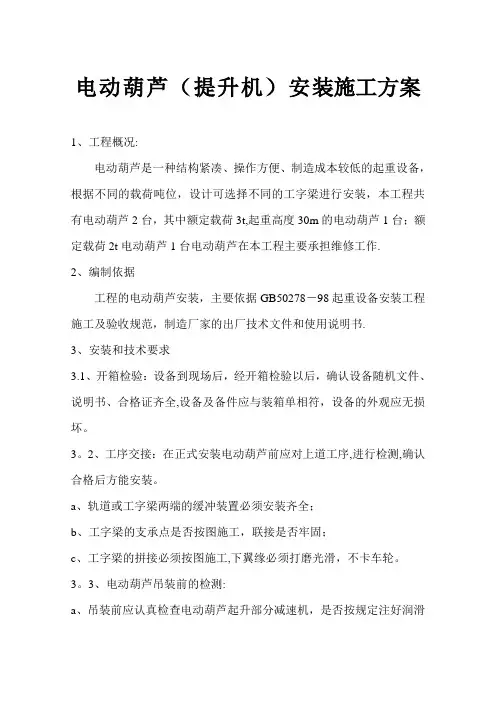 电动葫芦（提升机）安装施工方案

1、工程概况:

电动葫芦是一种结构紧凑、操作方便、制造成本较低的起重设备，根据不同的载荷吨位，设计可选择不同的工字梁进行安装，本工程共有电动葫芦 2 台，其中额定载荷 3t,起重高度 30m 的电动葫芦 1 台；额定载荷 2t 电动葫芦 1 台电动葫芦在本工程主要承担维修工作.

2、编制依据

工程的电动葫芦安装，主要依据 GB50278－98 起重设备安装工程施工及验收规范，制造厂家的出厂技术文件和使用说明书.

3、安装和技术要求

3.1、开箱检验：设备到现场后，经开箱检验以后，确认设备随机文件、说明书、合格证齐全,设备及备件应与装箱单相符，设备的外观应无损坏。

3。2、工序交接：在正式安装电动葫芦前应对上道工序,进行检测,确认合格后方能安装。

a、轨道或工字梁两端的缓冲装置必须安装齐全；

b、工字梁的支承点是否按图施工，联接是否牢固；

c、工字梁的拼接必须按图施工,下翼缘必须打磨光滑，不卡车轮。

3。3、电动葫芦吊装前的检测:

a、吊装前应认真检查电动葫芦起升部分减速机，是否按规定注好润滑